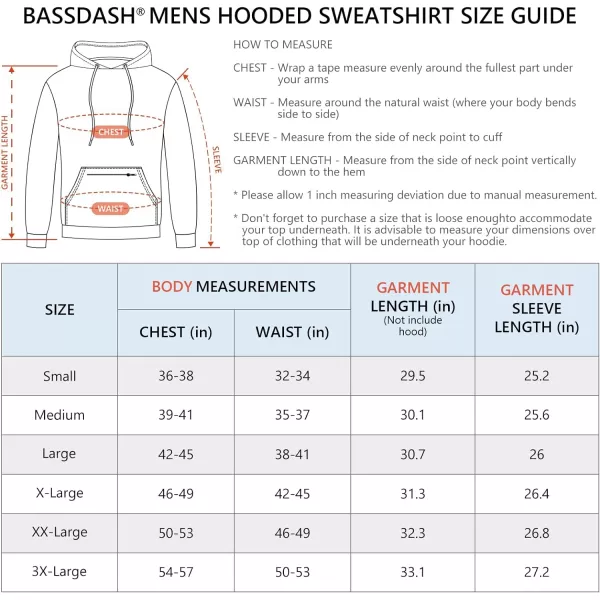 BASSDASH® MENS HOODED SWEATSHIRT SIZE GUIDE

GARMENT LENGTH
CHEST
WAIST
SLEEVE

HOW TO MEASURE

CHEST - Wrap a tape measure evenly around the fullest part under your arms

WAIST - Measure around the natural waist (where your body bends side to side)

SLEEVE - Measure from the side of neck point to cuff

GARMENT LENGTH - Measure from the side of neck point vertically down to the hem

* Please allow 1 inch measuring deviation due to manual measurement.

* Don't forget to purchase a size that is loose enoughto accommodate your top underneath. It is advisable to measure your dimensions over top of clothing that will be underneath your hoodie.

| SIZE | BODY MEASUREMENTS CHEST (in) | BODY MEASUREMENTS WAIST (in) | GARMENT LENGTH (in) (Not include hood) | GARMENT SLEEVE LENGTH (in) |
|---|---|---|---|---|
| Small | 36-38 | 32-34 | 29.5 | 25.2 |
| Medium | 39-41 | 35-37 | 30.1 | 25.6 |
| Large | 42-45 | 38-41 | 30.7 | 26 |
| X-Large | 46-49 | 42-45 | 31.3 | 26.4 |
| XX-Large | 50-53 | 46-49 | 32.3 | 26.8 |
| 3X-Large | 54-57 | 50-53 | 33.1 | 27.2 |